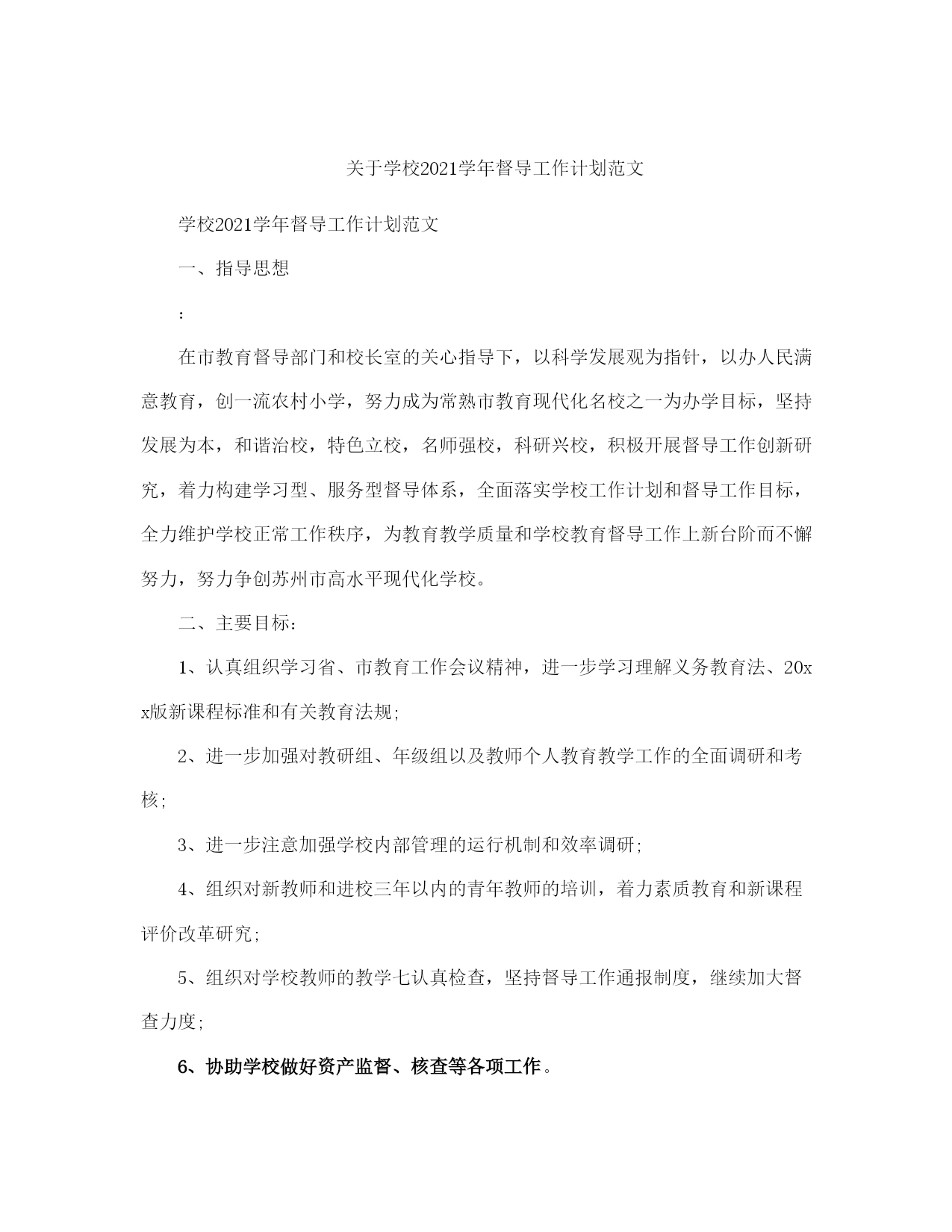 关于学校2021学年督导工作计划范文

学校2021学年督导工作计划范文

一、指导思想

:

在市教育督导部门和校长室的关心指导下，以科学发展观为指针，以办人民满意教育，创一流农村小学，努力成为常熟市教育现代化名校之一为办学目标，坚持发展为本，和谐治校，特色立校，名师强校，科研兴校，积极开展督导工作创新研究，着力构建学习型、服务型督导体系，全面落实学校工作计划和督导工作目标，全力维护学校正常工作秩序，为教育教学质量和学校教育督导工作上新台阶而不懈努力，努力争创苏州市高水平现代化学校。

二、主要目标:

1、认真组织学习省、市教育工作会议精神，进一步学习理解义务教育法、20xx版新课程标准和有关教育法规;

2、进一步加强对教研组、年级组以及教师个人教育教学工作的全面调研和考核;

3、进一步注意加强学校内部管理的运行机制和效率调研;

4、组织对新教师和进校三年以内的青年教师的培训，着力素质教育和新课程评价改革研究;

5、组织对学校教师的教学七认真检查，坚持督导工作通报制度，继续加大督查力度;

6、协助学校做好资产监督、核查等各项工作。